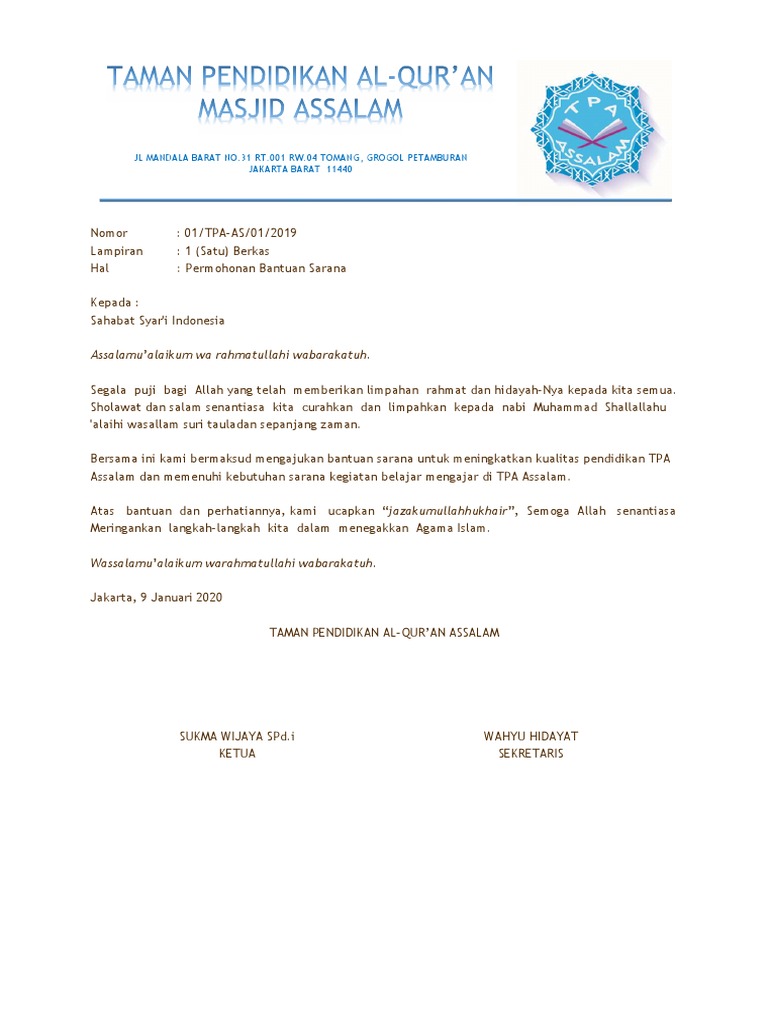 TAMAN PENDIDIKAN AL-QUR'AN
MASJID ASSALAM

JL MANDALA BARAT NO.31 RT.001 RW.04 TOMANG, GROGOL PETAMBURAN
JAKARTA BARAT 11440

TPA
ASSALAM

Nomor : 01/TPA-AS/01/2019
Lampiran : 1 (Satu) Berkas
Hal : Permohonan Bantuan Sarana

Kepada :
Sahabat Syar'i Indonesia

Assalamu'alaikum wa rahmatullahi wabarakatuh.

Segala puji bagi Allah yang telah memberikan limpahan rahmat dan hidayah-Nya kepada kita semua. Sholawat dan salam senantiasa kita curahkan dan limpahkan kepada nabi Muhammad Shallallahu 'alaihi wasallam suri tauladan sepanjang zaman.

Bersama ini kami bermaksud mengajukan bantuan sarana untuk meningkatkan kualitas pendidikan TPA Assalam dan memenuhi kebutuhan sarana kegiatan belajar mengajar di TPA Assalam.

Atas bantuan dan perhatiannya, kami ucapkan "jazakumullahhukhair", Semoga Allah senantiasa Meringankan langkah-langkah kita dalam menegakkan Agama Islam.

Wassalamu'alaikum warahmatullahi wabarakatuh.

Jakarta, 9 Januari 2020

TAMAN PENDIDIKAN AL-QUR'AN ASSALAM

SUKMA WIJAYA SPd.i
KETUA

WAHYU HIDAYAT
SEKRETARIS